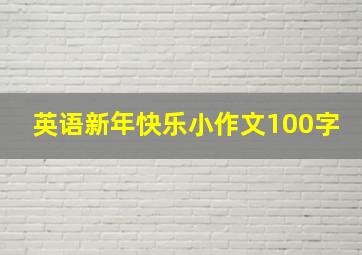 英语新年快乐小作文100字